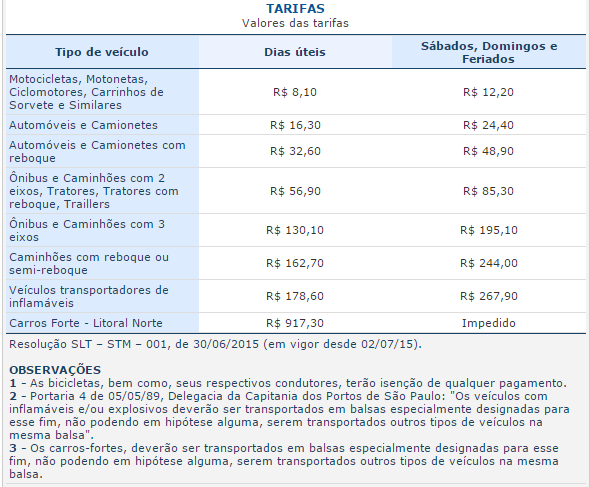 TARIFAS
Valores das tarifas

| Tipo de veículo | Dias úteis | Sábados, Domingos e Feriados |
|---|---|---|
| Motocicletas, Motonetas, Ciclomotores, Carrinhos de Sorvete e Similares | R$ 8,10 | R$ 12,20 |
| Automóveis e Camionetes | R$ 16,30 | R$ 24,40 |
| Automóveis e Camionetes com reboque | R$ 32,60 | R$ 48,90 |
| Ônibus e Caminhões com 2 eixos, Tratores, Tratores com reboque, Traillers | R$ 56,90 | R$ 85,30 |
| Ônibus e Caminhões com 3 eixos | R$ 130,10 | R$ 195,10 |
| Caminhões com reboque ou semi-reboque | R$ 162,70 | R$ 244,00 |
| Veículos transportadores de inflamáveis | R$ 178,60 | R$ 267,90 |
| Carros Forte - Litoral Norte | R$ 917,30 | Impedido |

Resolução SLT – STM – 001, de 30/06/2015 (em vigor desde 02/07/15).

OBSERVAÇÕES
1 - As bicicletas, bem como, seus respectivos condutores, terão isenção de qualquer pagamento.
2 - Portaria 4 de 05/05/89, Delegacia da Capitania dos Portos de São Paulo: "Os veículos com inflamáveis e/ou explosivos deverão ser transportados em balsas especialmente designadas para esse fim, não podendo em hipótese alguma, serem transportados outros tipos de veículos na mesma balsa".
3 - Os carros-fortes, deverão ser transportados em balsas especialmente designadas para esse fim, não podendo em hipótese alguma, serem transportados outros tipos de veículos na mesma balsa.